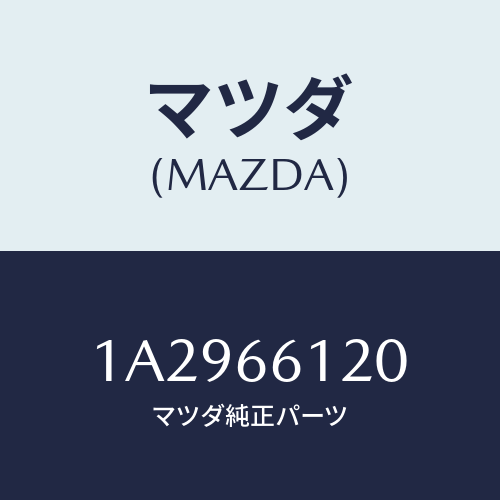 マツダ
(MAZDA)

1A2966120
マツダ純正パーツ